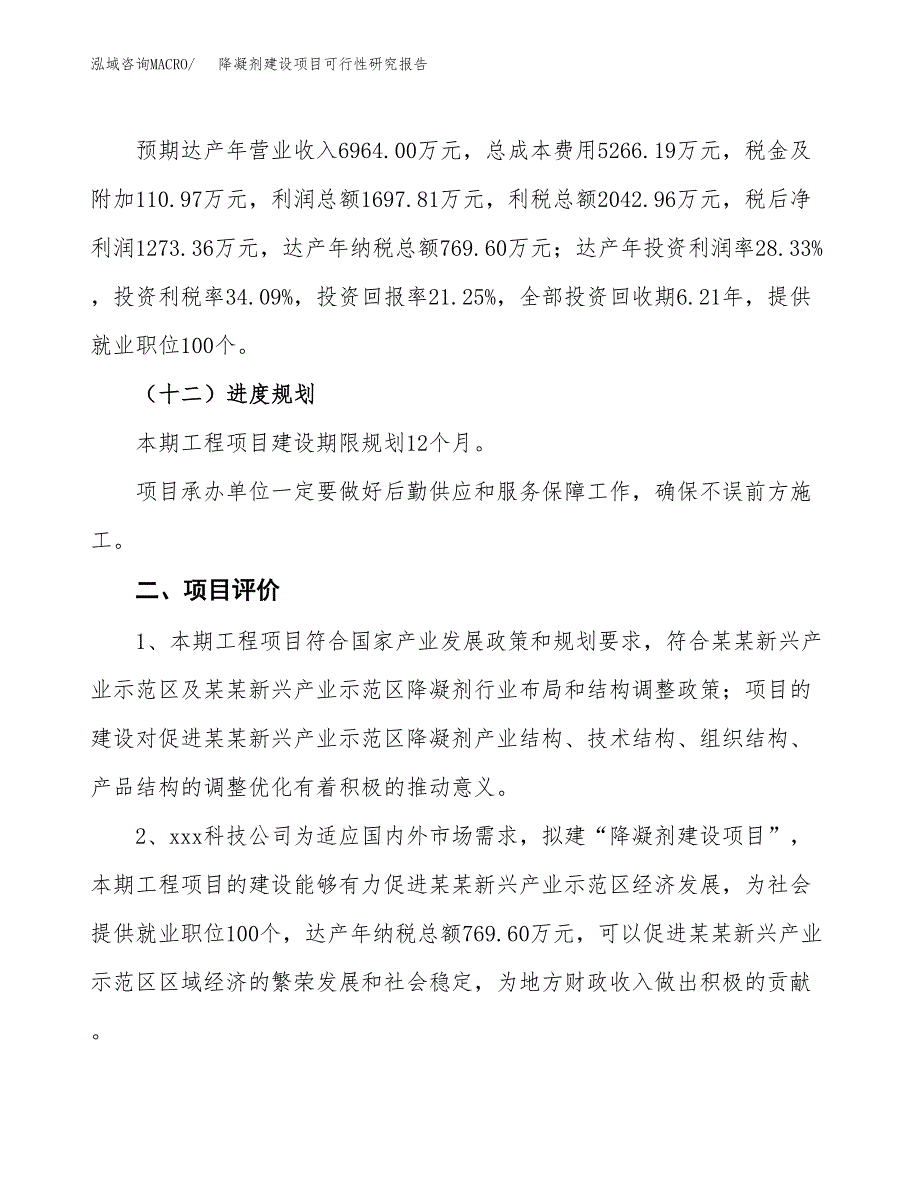 泓域咨询MACRO/　降凝剂建设项目可行性研究报告

预期达产年营业收入6964.00万元，总成本费用5266.19万元，税金及附加110.97万元，利润总额1697.81万元，利税总额2042.96万元，税后净利润1273.36万元，达产年纳税总额769.60万元；达产年投资利润率28.33%，投资利税率34.09%，投资回报率21.25%，全部投资回收期6.21年，提供就业职位100个。

（十二）进度规划

本期工程项目建设期限规划12个月。

项目承办单位一定要做好后勤供应和服务保障工作，确保不误前方施工。

二、项目评价

1、本期工程项目符合国家产业发展政策和规划要求，符合某某新兴产业示范区及某某新兴产业示范区降凝剂行业布局和结构调整政策；项目的建设对促进某某新兴产业示范区降凝剂产业结构、技术结构、组织结构、产品结构的调整优化有着积极的推动意义。

2、xxx科技公司为适应国内外市场需求，拟建“降凝剂建设项目”，本期工程项目的建设能够有力促进某某新兴产业示范区经济发展，为社会提供就业职位100个，达产年纳税总额769.60万元，可以促进某某新兴产业示范区区域经济的繁荣发展和社会稳定，为地方财政收入做出积极的贡献。